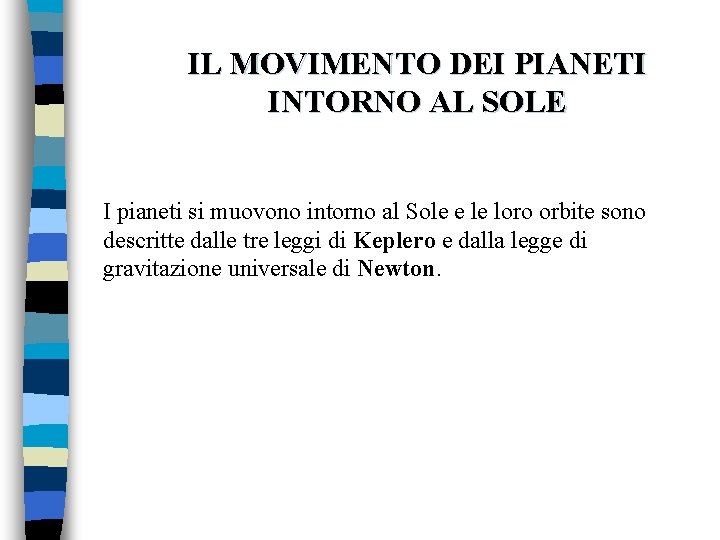 IL MOVIMENTO DEI PIANETI INTORNO AL SOLE

I pianeti si muovono intorno al Sole e le loro orbite sono descritte dalle tre leggi di Keplero e dalla legge di gravitazione universale di Newton.